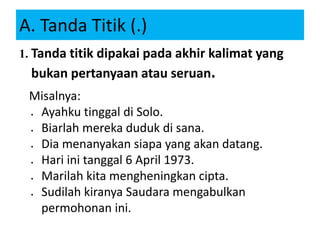 A. Tanda Titik (.)

1. Tanda titik dipakai pada akhir kalimat yang bukan pertanyaan atau seruan.

Misalnya:
. Ayahku tinggal di Solo.
. Biarlah mereka duduk di sana.
. Dia menanyakan siapa yang akan datang.
. Hari ini tanggal 6 April 1973.
. Marilah kita mengheningkan cipta.
. Sudilah kiranya Saudara mengabulkan permohonan ini.